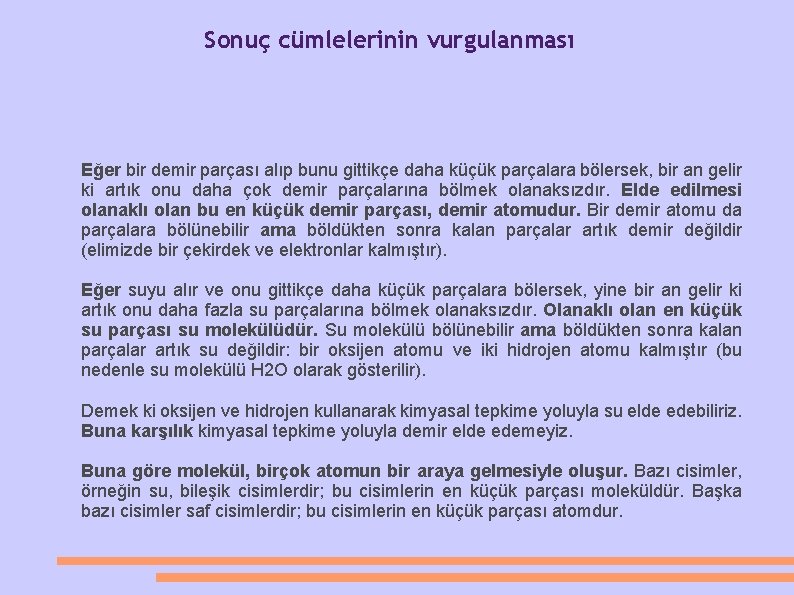 Sonuç cümlelerinin vurgulanması

Eğer bir demir parçası alıp bunu gittikçe daha küçük parçalara bölersek, bir an gelir ki artık onu daha çok demir parçalarına bölmek olanaksızdır. Elde edilmesi olanaklı olan bu en küçük demir parçası, demir atomudur. Bir demir atomu da parçalara bölünebilir ama böldükten sonra kalan parçalar artık demir değildir (elimizde bir çekirdek ve elektronlar kalmıştır).

Eğer suyu alır ve onu gittikçe daha küçük parçalara bölersek, yine bir an gelir ki artık onu daha fazla su parçalarına bölmek olanaksızdır. Olanaklı olan en küçük su parçası su molekülüdür. Su molekülü bölünebilir ama böldükten sonra kalan parçalar artık su değildir: bir oksijen atomu ve iki hidrojen atomu kalmıştır (bu nedenle su molekülü H2O olarak gösterilir).

Demek ki oksijen ve hidrojen kullanarak kimyasal tepkime yoluyla su elde edebiliriz. Buna karşılık kimyasal tepkime yoluyla demir elde edemeyiz.

Buna göre molekül, birçok atomun bir araya gelmesiyle oluşur. Bazı cisimler, örneğin su, bileşik cisimlerdir; bu cisimlerin en küçük parçası moleküldür. Başka bazı cisimler saf cisimlerdir; bu cisimlerin en küçük parçası atomdur.